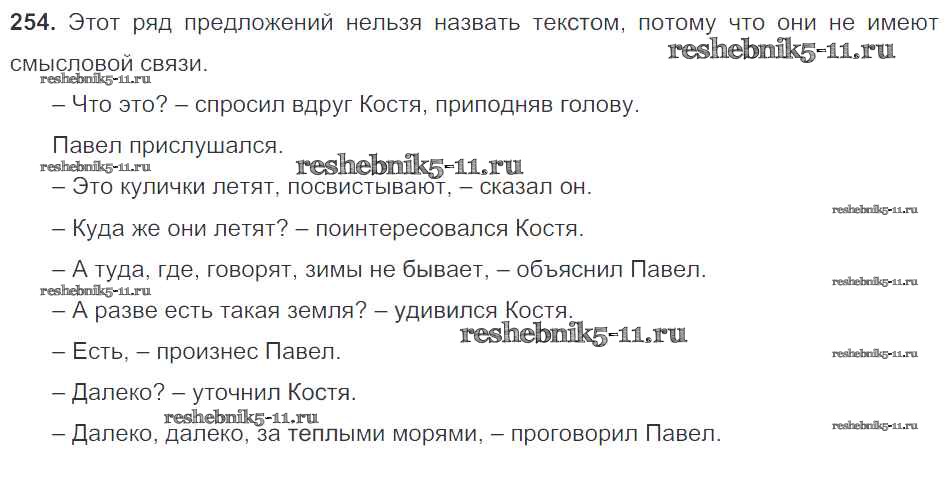 254. Этот ряд предложений нельзя назвать текстом, потому что они не имеют смысловой связи.

– Что это? – спросил вдруг Костя, приподняв голову.

Павел прислушался.

– Это кулички летят, посвистывают, – сказал он.

– Куда же они летят? – поинтересовался Костя.

– А туда, где, говорят, зимы не бывает, – объяснил Павел.

– А разве есть такая земля? – удивился Костя.

– Есть, – произнес Павел.

– Далеко? – уточнил Костя.

– Далеко, далеко, за теплыми морями, – проговорил Павел.

reshebnik5-11.ru